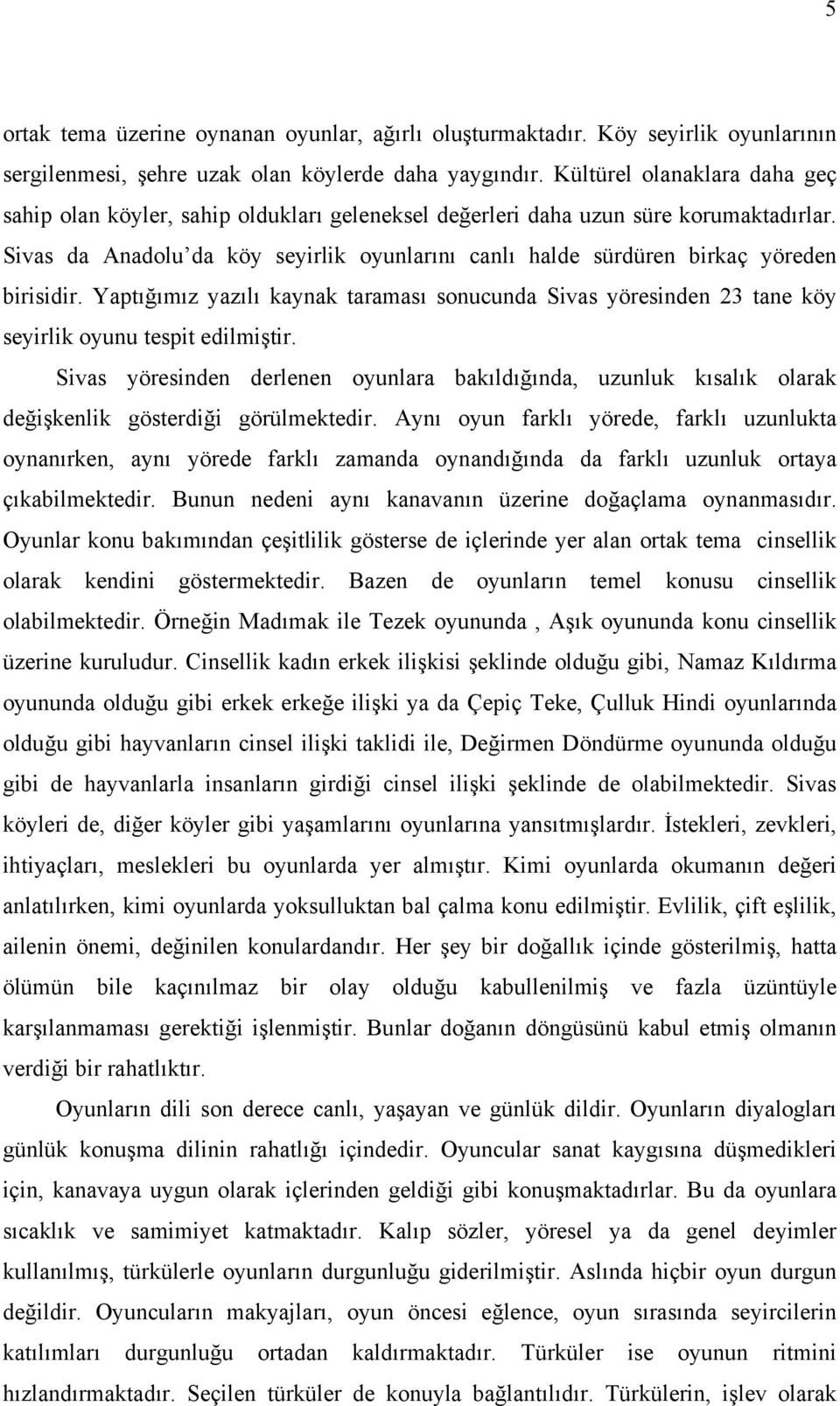 5

ortak tema üzerine oynanan oyunlar, ağırlı oluşturmaktadır. Köy seyirlik oyunlarının sergilenmesi, şehre uzak olan köylerde daha yaygındır. Kültürel olanaklara daha geç sahip olan köyler, sahip oldukları geleneksel değerleri daha uzun süre korumaktadırlar. Sivas da Anadolu'da köy seyirlik oyunlarını canlı halde sürdüren birkaç yöreden birisidir. Yaptığımız yazılı kaynak taraması sonucunda Sivas yöresinden 23 tane köy seyirlik oyunu tespit edilmiştir.

Sivas yöresinden derlenen oyunlara bakıldığında, uzunluk kısalık olarak değişkenlik gösterdiği görülmektedir. Aynı oyun farklı yörede, farklı uzunlukta oynanırken, aynı yörede farklı zamanda oynandığında da farklı uzunluk ortaya çıkabilmektedir. Bunun nedeni aynı kanavanın üzerine doğaçlama oynanmasıdır. Oyunlar konu bakımından çeşitlilik gösterse de içlerinde yer alan ortak tema cinsellik olarak kendini göstermektedir. Bazen de oyunların temel konusu cinsellik olabilmektedir. Örneğin Madımak ile Tezek oyununda , Aşık oyununda konu cinsellik üzerine kuruludur. Cinsellik kadın erkek ilişkisi şeklinde olduğu gibi, Namaz Kıldırma oyununda olduğu gibi erkek erkeğe ilişki ya da Çepiç Teke, Çulluk Hindi oyunlarında olduğu gibi hayvanların cinsel ilişki taklidi ile, Değirmen Döndürme oyununda olduğu gibi de hayvanlarla insanların girdiği cinsel ilişki şeklinde de olabilmektedir. Sivas köyleri de, diğer köyler gibi yaşamlarını oyunlarına yansıtmışlardır. İstekleri, zevkleri, ihtiyaçları, meslekleri bu oyunlarda yer almıştır. Kimi oyunlarda okumanın değeri anlatılırken, kimi oyunlarda yoksulluktan bal çalma konu edilmiştir. Evlilik, çift eşlilik, ailenin önemi, değinilen konulardandır. Her şey bir doğallık içinde gösterilmiş, hatta ölümün bile kaçınılmaz bir olay olduğu kabullenilmiş ve fazla üzüntüyle karşılanmaması gerektiği işlenmiştir. Bunlar doğanın döngüsünü kabul etmiş olmanın verdiği bir rahatlıktır.

Oyunların dili son derece canlı, yaşayan ve günlük dildir. Oyunların diyalogları günlük konuşma dilinin rahatlığı içindedir. Oyuncular sanat kaygısına düşmedikleri için, kanavaya uygun olarak içlerinden geldiği gibi konuşmaktadırlar. Bu da oyunlara sıcaklık ve samimiyet katmaktadır. Kalıp sözler, yöresel ya da genel deyimler kullanılmış, türkülerle oyunların durgunluğu giderilmiştir. Aslında hiçbir oyun durgun değildir. Oyuncuların makyajları, oyun öncesi eğlence, oyun sırasında seyircilerin katılımları durgunluğu ortadan kaldırmaktadır. Türküler ise oyunun ritmini hızlandırmaktadır. Seçilen türküler de konuyla bağlantılıdır. Türkülerin, işlev olarak